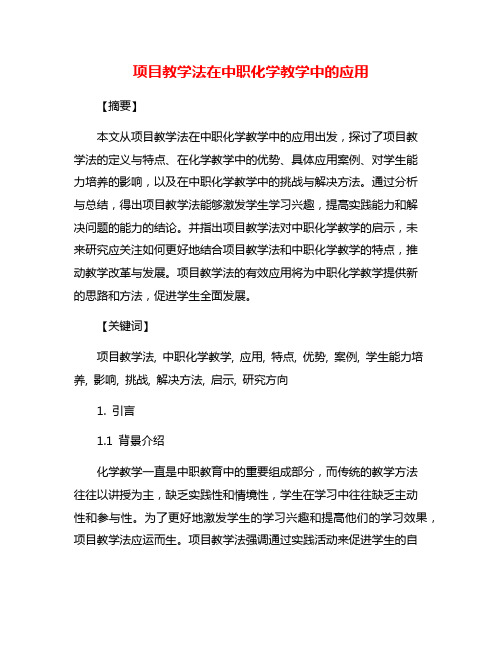 项目教学法在中职化学教学中的应用

【摘要】

本文从项目教学法在中职化学教学中的应用出发，探讨了项目教学法的定义与特点、在化学教学中的优势、具体应用案例、对学生能力培养的影响，以及在中职化学教学中的挑战与解决方法。通过分析与总结，得出项目教学法能够激发学生学习兴趣，提高实践能力和解决问题的能力的结论。并指出项目教学法对中职化学教学的启示，未来研究应关注如何更好地结合项目教学法和中职化学教学的特点，推动教学改革与发展。项目教学法的有效应用将为中职化学教学提供新的思路和方法，促进学生全面发展。

【关键词】

项目教学法, 中职化学教学, 应用, 特点, 优势, 案例, 学生能力培养, 影响, 挑战, 解决方法, 启示, 研究方向

1. 引言

1.1 背景介绍

化学教学一直是中职教育中的重要组成部分，而传统的教学方法往往以讲授为主，缺乏实践性和情境性，学生在学习中往往缺乏主动性和参与性。为了更好地激发学生的学习兴趣和提高他们的学习效果，项目教学法应运而生。项目教学法强调通过实践活动来促进学生的自